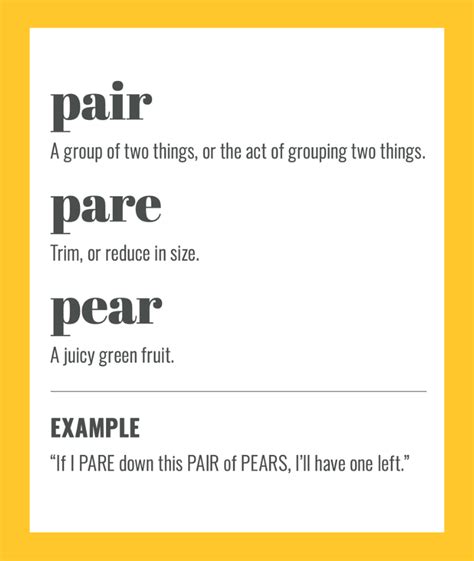 pair

A group of two things, or the act of grouping two things.

pare

Trim, or reduce in size.

pear

A juicy green fruit.

EXAMPLE

"If I PARE down this PAIR of PEARS, I'll have one left."